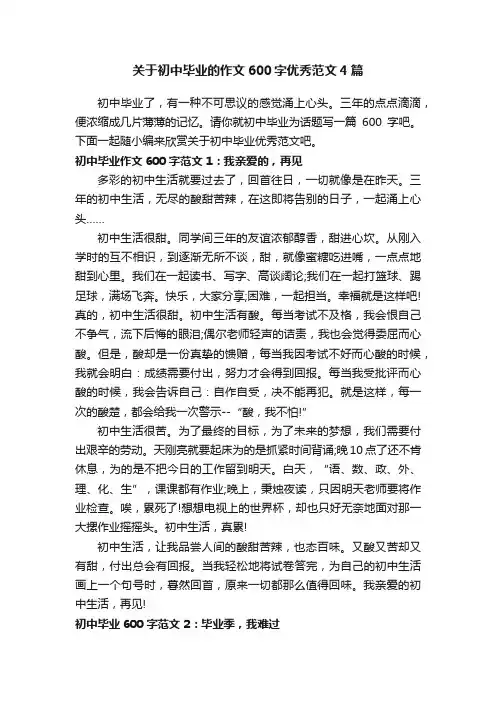 关于初中毕业的作文 600 字优秀范文 4 篇

初中毕业了，有一种不可思议的感觉涌上心头。三年的点点滴滴，便浓缩成几片薄薄的记忆。请你就初中毕业为话题写一篇 600 字吧。下面一起随小编来欣赏关于初中毕业优秀范文吧。

初中毕业作文 600 字范文 1：我亲爱的，再见

多彩的初中生活就要过去了，回首往日，一切就像是在昨天。三年的初中生活，无尽的酸甜苦辣，在这即将告别的日子，一起涌上心头……

初中生活很甜。同学间三年的友谊浓郁醇香，甜进心坎。从刚入学时的互不相识，到逐渐无所不谈，甜，就像蜜糖吃进嘴，一点点地甜到心里。我们在一起读书、写字、高谈阔论;我们在一起打篮球、踢足球，满场飞奔。快乐，大家分享;困难，一起担当。幸福就是这样吧!真的，初中生活很甜。初中生活有酸。每当考试不及格，我会恨自己不争气，流下后悔的眼泪;偶尔老师轻声的诘责，我也会觉得委屈而心酸。但是，酸却是一份真挚的馈赠，每当我因考试不好而心酸的时候，我就会明白：成绩需要付出，努力才会得到回报。每当我受批评而心酸的时候，我会告诉自己：自作自受，决不能再犯。就是这样，每一次的酸楚，都会给我一次警示--“酸，我不怕!”

初中生活很苦。为了最终的目标，为了未来的梦想，我们需要付出艰辛的劳动。天刚亮就要起床为的是抓紧时间背诵;晚 10 点了还不肯休息，为的是不把今日的工作留到明天。白天，“语、数、政、外、理、化、生”，课课都有作业;晚上，秉烛夜读，只因明天老师要将作业检查。唉，累死了!想想电视上的世界杯，却也只好无奈地面对那一大摞作业摇摇头。初中生活，真累!

初中生活，让我品尝人间的酸甜苦辣，也态百味。又酸又苦却又有甜，付出总会有回报。当我轻松地将试卷答完，为自己的初中生活画上一个句号时，蓦然回首，原来一切都那么值得回味。我亲爱的初中生活，再见!

初中毕业 600 字范文 2：毕业季，我难过